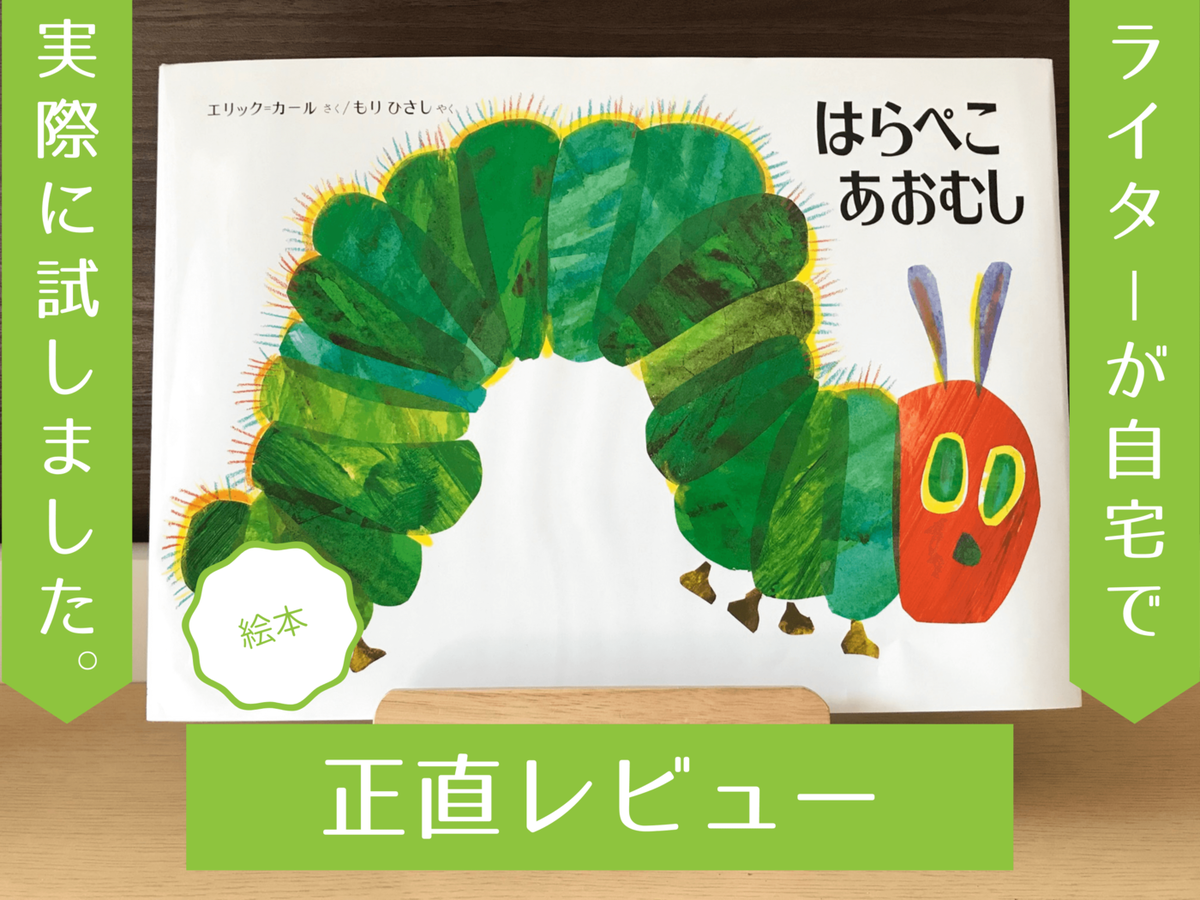 ライターが自宅で

実際に試しました。

エリック=カール さく/もり ひさし やく

はらぺこ
あおむし

絵本

正直レビュー